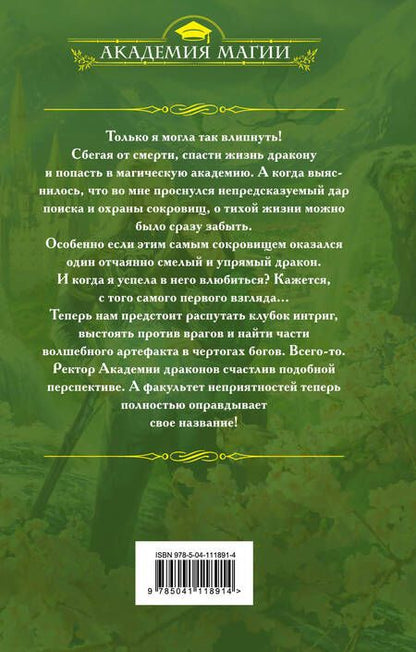 АКАДЕМИЯ МАГИИ

Только я могла так влипнуть! Сбегая от смерти, спасти жизнь дракону и попасть в магическую академию. А когда выяснилось, что во мне проснулся непредсказуемый дар поиска и охраны сокровищ, о тихой жизни можно было сразу забыть.
Особенно если этим самым сокровищем оказался один отчаянно смелый и упрямый дракон.
И когда я успела в него влюбиться? Кажется, с того самого первого взгляда…
Теперь нам предстоит распутать клубок интриг, выстоять против врагов и найти части волшебного артефакта в чертогах богов. Всего-то.
Ректор Академии драконов счастлив подобной перспективе. А факультет неприятностей теперь полностью оправдывает свое название!

ISBN 978-5-04-111891-4

9 785041 118914 >